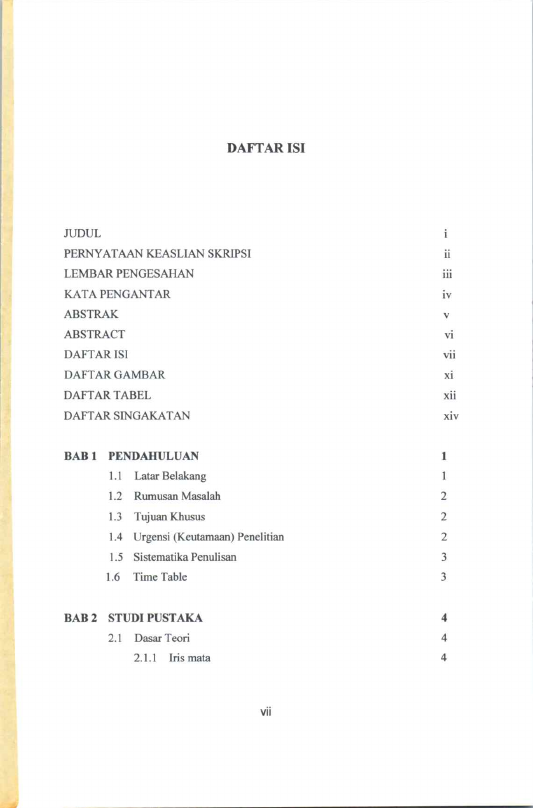 DAFTAR ISI

JUDUL i
PERNYATAAN KEASLIAN SKRIPSI ii
LEMBAR PENGESAHAN iii
KATA PENGANTAR iv
ABSTRAK v
ABSTRACT vi
DAFTAR ISI vii
DAFTAR GAMBAR xi
DAFTAR TABEL xii
DAFTAR SINGAKATAN xiv

BAB 1 PENDAHULUAN 1
1.1 Latar Belakang 1
1.2 Rumusan Masalah 2
1.3 Tujuan Khusus 2
1.4 Urgensi (Keutamaan) Penelitian 2
1.5 Sistematika Penulisan 3
1.6 Time Table 3

BAB 2 STUDI PUSTAKA 4
2.1 Dasar Teori 4
2.1.1 Iris mata 4

vii